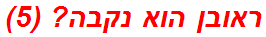 ראובן הוא נקבה? (5)